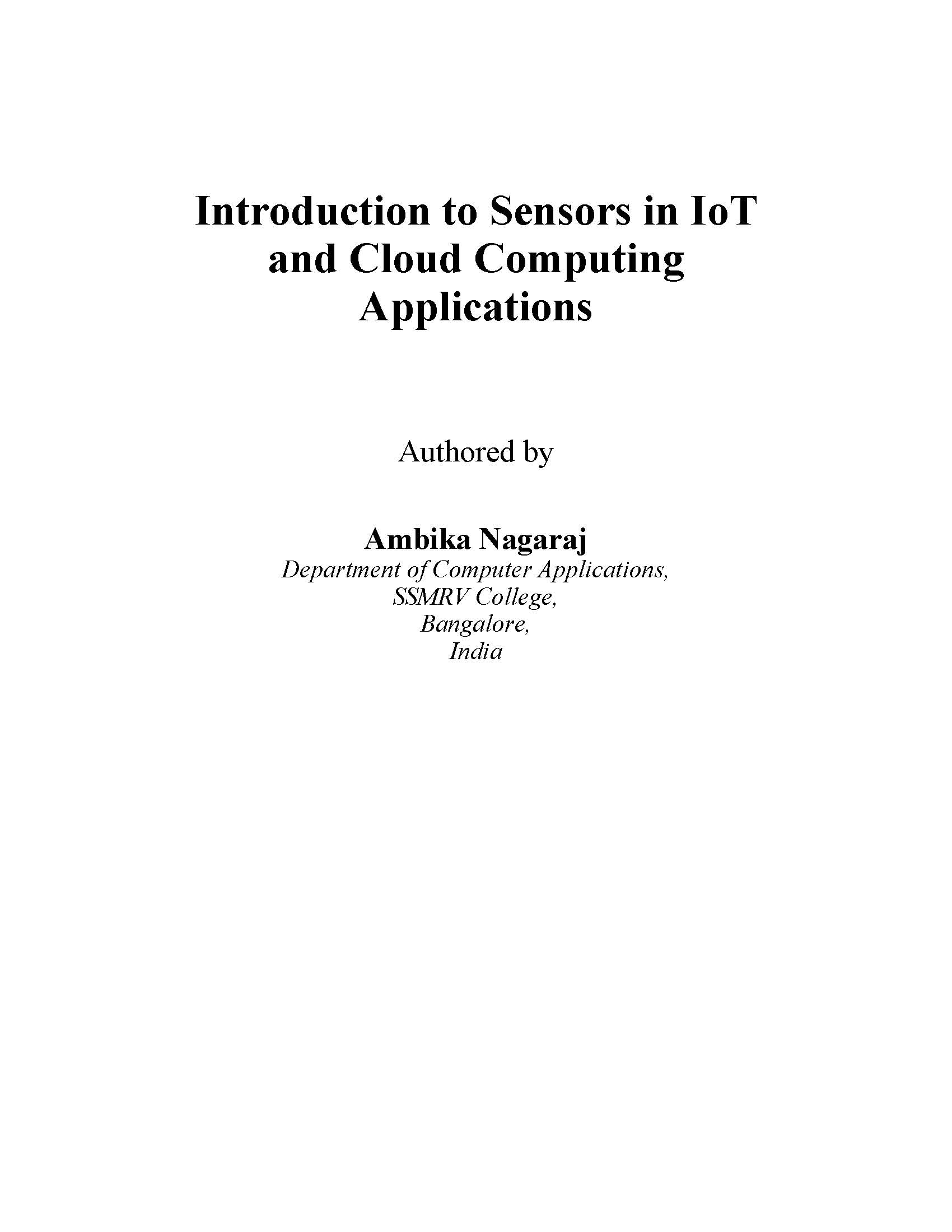 Introduction to Sensors in IoT and Cloud Computing Applications

Authored by

Ambika Nagaraj
Department of Computer Applications,
SSMRV College,
Bangalore,
India